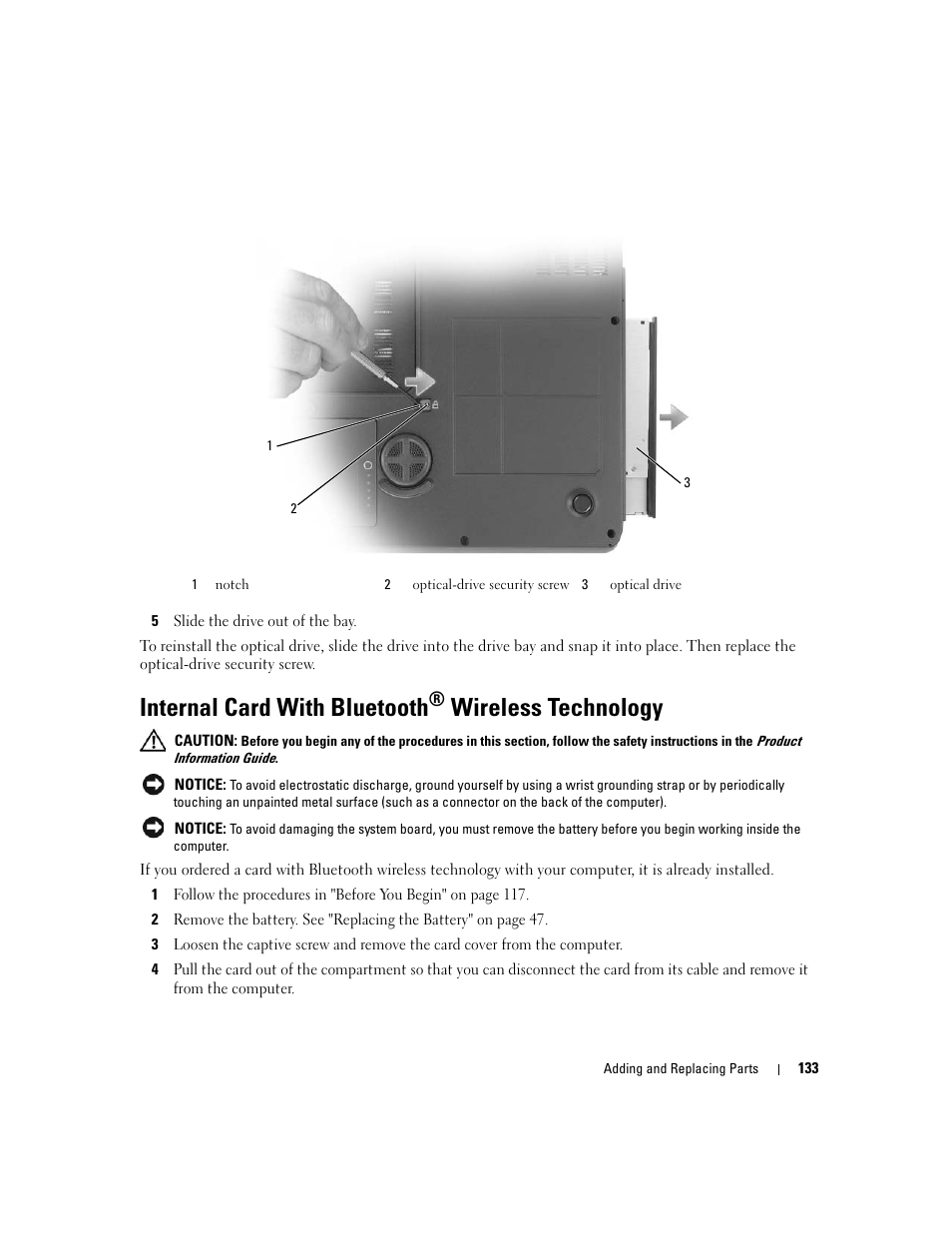 1

2

3

| 1 | notch | 2 | optical-drive security screw | 3 | optical drive |
|---|---|---|---|---|---|

5 Slide the drive out of the bay.

To reinstall the optical drive, slide the drive into the drive bay and snap it into place. Then replace the optical-drive security screw.

Internal Card With Bluetooth® Wireless Technology

CAUTION: Before you begin any of the procedures in this section, follow the safety instructions in the Product Information Guide.

NOTICE: To avoid electrostatic discharge, ground yourself by using a wrist grounding strap or by periodically touching an unpainted metal surface (such as a connector on the back of the computer).

NOTICE: To avoid damaging the system board, you must remove the battery before you begin working inside the computer.

If you ordered a card with Bluetooth wireless technology with your computer, it is already installed.

1 Follow the procedures in "Before You Begin" on page 117.

2 Remove the battery. See "Replacing the Battery" on page 47.

3 Loosen the captive screw and remove the card cover from the computer.

4 Pull the card out of the compartment so that you can disconnect the card from its cable and remove it from the computer.

Adding and Replacing Parts | 133